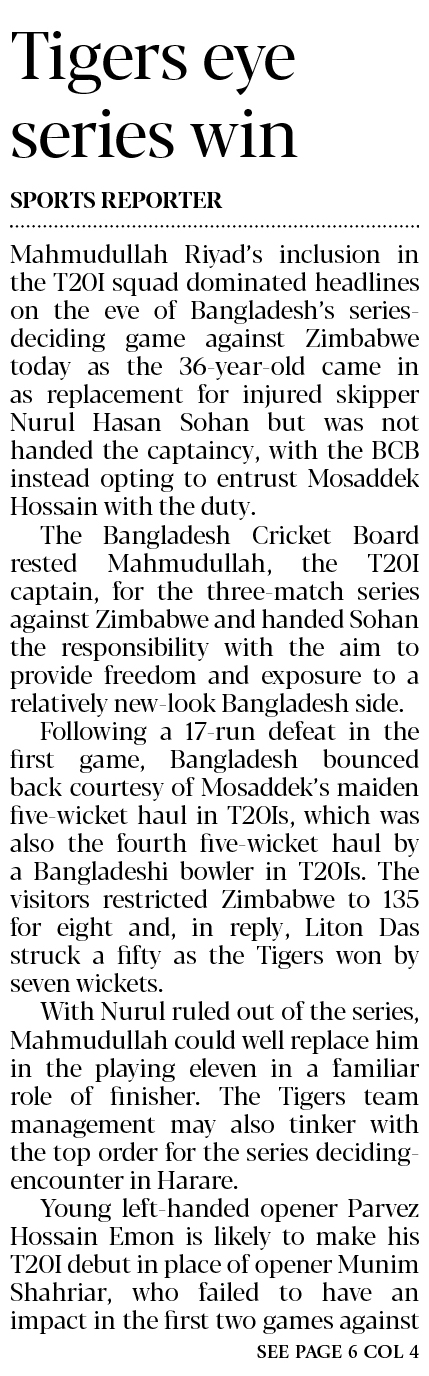 Tigers eye series win

SPORTS REPORTER

Mahmudullah Riyad's inclusion in the T20I squad dominated headlines on the eve of Bangladesh's series-deciding game against Zimbabwe today as the 36-year-old came in as replacement for injured skipper Nurul Hasan Sohan but was not handed the captaincy, with the BCB instead opting to entrust Mosaddek Hossain with the duty.

The Bangladesh Cricket Board rested Mahmudullah, the T20I captain, for the three-match series against Zimbabwe and handed Sohan the responsibility with the aim to provide freedom and exposure to a relatively new-look Bangladesh side.

Following a 17-run defeat in the first game, Bangladesh bounced back courtesy of Mosaddek's maiden five-wicket haul in T20Is, which was also the fourth five-wicket haul by a Bangladeshi bowler in T20Is. The visitors restricted Zimbabwe to 135 for eight and, in reply, Liton Das struck a fifty as the Tigers won by seven wickets.

With Nurul ruled out of the series, Mahmudullah could well replace him in the playing eleven in a familiar role of finisher. The Tigers team management may also tinker with the top order for the series deciding-encounter in Harare.

Young left-handed opener Parvez Hossain Emon is likely to make his T20I debut in place of opener Munim Shahriar, who failed to have an impact in the first two games against

SEE PAGE 6 COL 4